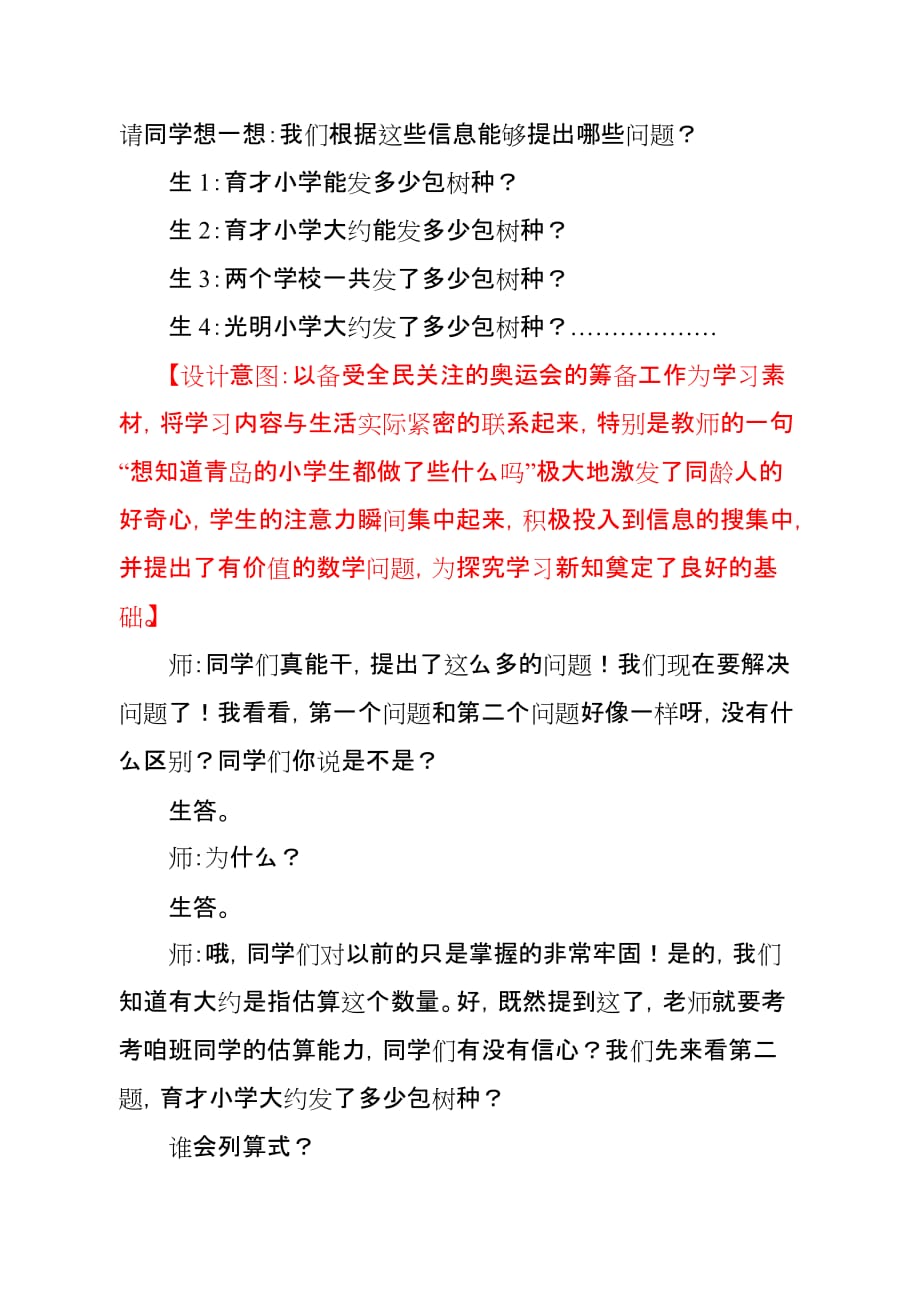 请同学想一想:我们根据这些信息能够提出哪些问题？

生 1:育才小学能发多少包树种？

生 2:育才小学大约能发多少包树种？

生 3:两个学校一共发了多少包树种？

生 4:光明小学大约发了多少包树种？………………

【设计意图:以备受全民关注的奥运会的筹备工作为学习素材，将学习内容与生活实际紧密的联系起来，特别是教师的一句“想知道青岛的小学生都做了些什么吗”极大地激发了同龄人的好奇心，学生的注意力瞬间集中起来，积极投入到信息的搜集中，并提出了有价值的数学问题，为探究学习新知奠定了良好的基础】

师:同学们真能干，提出了这么多的问题！我们现在要解决问题了！我看看，第一个问题和第二个问题好像一样呀，没有什么区别？同学们你说是不是？

生答。

师:为什么？

生答。

师:哦，同学们对以前的只是掌握的非常牢固！是的，我们知道有大约是指估算这个数量。好，既然提到这了，老师就要考考咱班同学的估算能力，同学们有没有信心？我们先来看第二题，育才小学大约发了多少包树种？

谁会列算式？